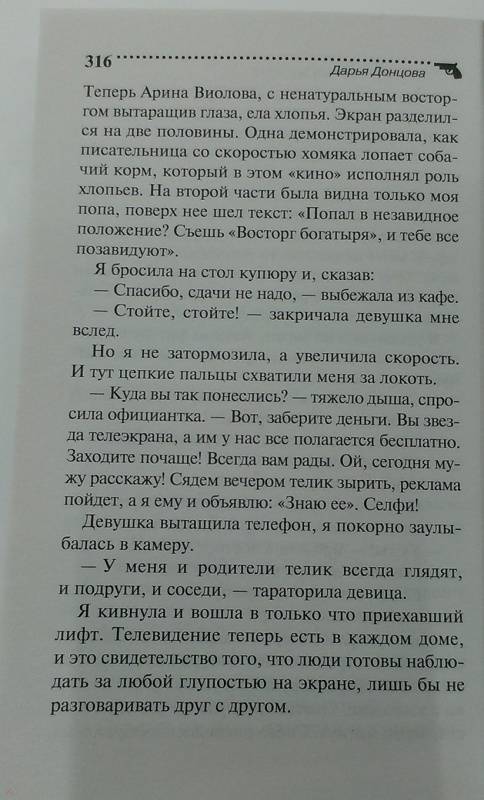 316 Дарья Донцова

Теперь Арина Виолова, с ненатуральным восторгом вытаращив глаза, ела хлопья. Экран разделился на две половины. Одна демонстрировала, как писательница со скоростью хомяка лопает собачий корм, который в этом «кино» исполнял роль хлопьев. На второй части была видна только моя попа, поверх нее шел текст: «Попал в незавидное положение? Съешь «Восторг богатыря», и тебе все позавидуют».

Я бросила на стол купюру и, сказав:

— Спасибо, сдачи не надо, — выбежала из кафе.

— Стойте, стойте! — закричала девушка мне вслед.

Но я не затормозила, а увеличила скорость. И тут цепкие пальцы схватили меня за локоть.

— Куда вы так понеслись? — тяжело дыша, спросила официантка. — Вот, заберите деньги. Вы звезда телеэкрана, а им у нас все полагается бесплатно. Заходите почаще! Всегда вам рады. Ой, сегодня мужу расскажу! Сядем вечером телик зырить, реклама пойдет, а я ему и объявлю: «Знаю ее». Селфи!

Девушка вытащила телефон, я покорно заулыбалась в камеру.

— У меня и родители телик всегда глядят, и подруги, и соседи, — тараторила девица.

Я кивнула и вошла в только что приехавший лифт. Телевидение теперь есть в каждом доме, и это свидетельство того, что люди готовы наблюдать за любой глупостью на экране, лишь бы не разговаривать друг с другом.